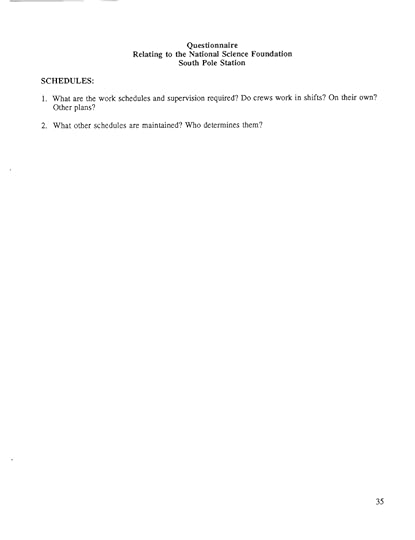 Questionnaire
Relating to the National Science Foundation
South Pole Station

SCHEDULES:

1. What are the work schedules and supervision required? Do crews work in shifts? On their own? Other plans?

2. What other schedules are maintained? Who determines them?

35